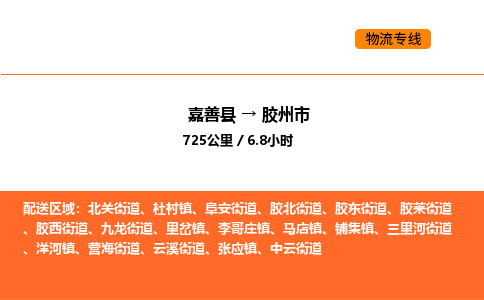 物流专线

嘉善县 → 胶州市
725公里 / 6.8小时

配送区域：北关街道、杜村镇、阜安街道、胶北街道、胶东街道、胶莱街道、胶西街道、九龙街道、里岔镇、李哥庄镇、马店镇、铺集镇、三里河街道、洋河镇、营海街道、云溪街道、张应镇、中云街道